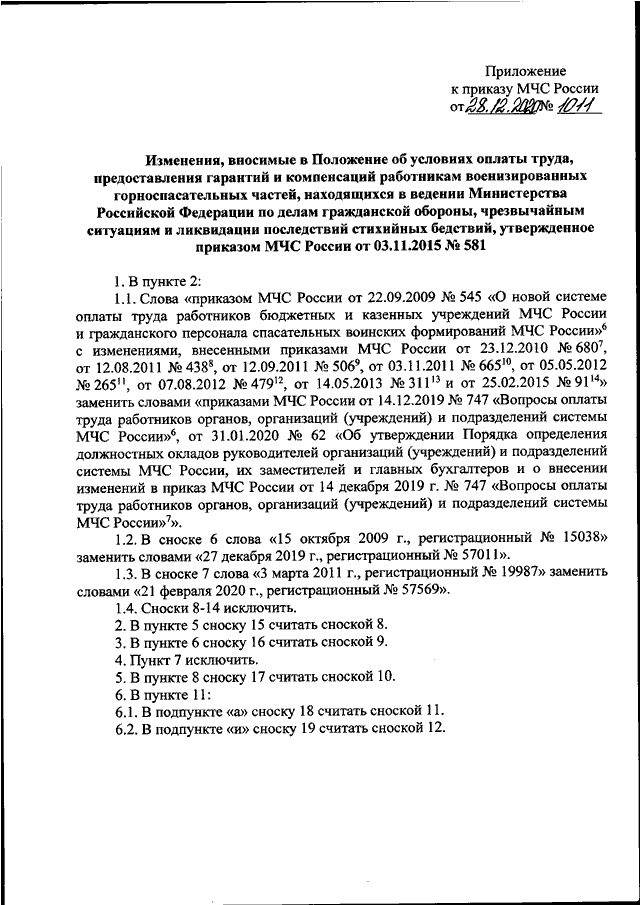 Приложение
к приказу МЧС России
от 28.12.2020 № 1011

Изменения, вносимые в Положение об условиях оплаты труда, предоставления гарантий и компенсаций работникам военизированных горноспасательных частей, находящихся в ведении Министерства Российской Федерации по делам гражданской обороны, чрезвычайным ситуациям и ликвидации последствий стихийных бедствий, утвержденное приказом МЧС России от 03.11.2015 № 581

1. В пункте 2:

1.1. Слова «приказом МЧС России от 22.09.2009 № 545 «О новой системе оплаты труда работников бюджетных и казенных учреждений МЧС России и гражданского персонала спасательных воинских формирований МЧС России»$^6$ с изменениями, внесенными приказами МЧС России от 23.12.2010 № 680$^7$, от 12.08.2011 № 438$^8$, от 12.09.2011 № 506$^9$, от 03.11.2011 № 665$^{10}$, от 05.05.2012 № 265$^{11}$, от 07.08.2012 № 479$^{12}$, от 14.05.2013 № 311$^{13}$ и от 25.02.2015 № 91$^{14}$» заменить словами «приказами МЧС России от 14.12.2019 № 747 «Вопросы оплаты труда работников органов, организаций (учреждений) и подразделений системы МЧС России»$^6$, от 31.01.2020 № 62 «Об утверждении Порядка определения должностных окладов руководителей организаций (учреждений) и подразделений системы МЧС России, их заместителей и главных бухгалтеров и о внесении изменений в приказ МЧС России от 14 декабря 2019 г. № 747 «Вопросы оплаты труда работников органов, организаций (учреждений) и подразделений системы МЧС России»$^7$».

1.2. В сноске 6 слова «15 октября 2009 г., регистрационный № 15038» заменить словами «27 декабря 2019 г., регистрационный № 57011».

1.3. В сноске 7 слова «3 марта 2011 г., регистрационный № 19987» заменить словами «21 февраля 2020 г., регистрационный № 57569».

1.4. Сноски 8-14 исключить.

2. В пункте 5 сноску 15 считать сноской 8.

3. В пункте 6 сноску 16 считать сноской 9.

4. Пункт 7 исключить.

5. В пункте 8 сноску 17 считать сноской 10.

6. В пункте 11:

6.1. В подпункте «а» сноску 18 считать сноской 11.

6.2. В подпункте «и» сноску 19 считать сноской 12.